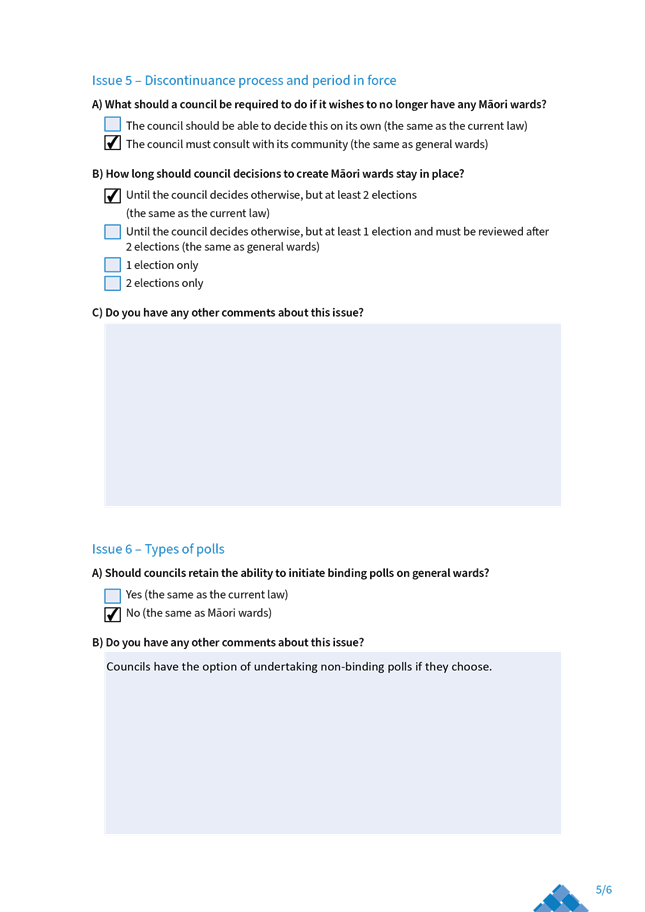 Issue 5 – Discontinuance process and period in force

A) What should a council be required to do if it wishes to no longer have any Māori wards?

☐ The council should be able to decide this on its own (the same as the current law)
☑ The council must consult with its community (the same as general wards)

B) How long should council decisions to create Māori wards stay in place?

☑ Until the council decides otherwise, but at least 2 elections (the same as the current law)
☐ Until the council decides otherwise, but at least 1 election and must be reviewed after 2 elections (the same as general wards)
☐ 1 election only
☐ 2 elections only

C) Do you have any other comments about this issue?

Issue 6 – Types of polls

A) Should councils retain the ability to initiate binding polls on general wards?

☐ Yes (the same as the current law)
☑ No (the same as Māori wards)

B) Do you have any other comments about this issue?

Councils have the option of undertaking non-binding polls if they choose.

5/6